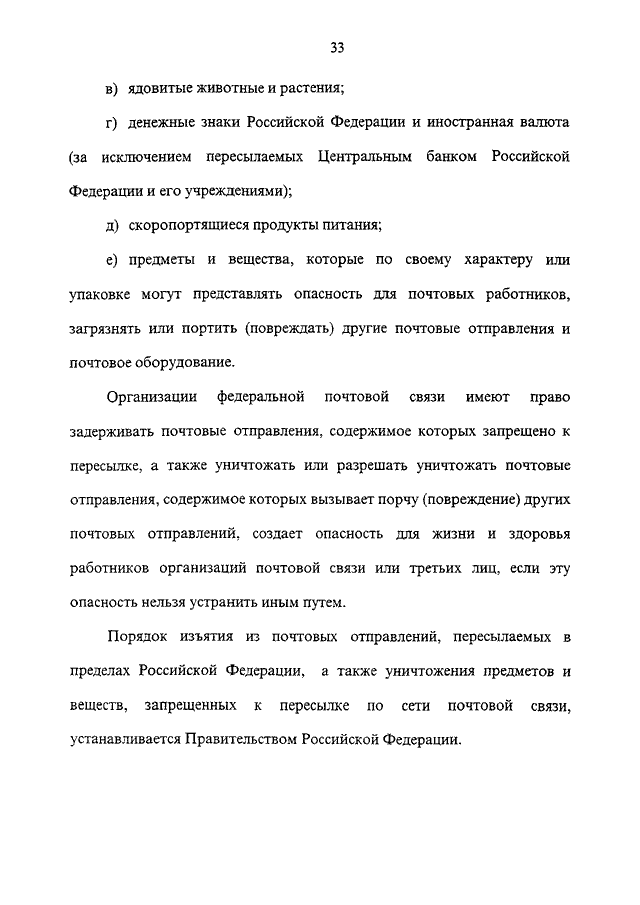 33

в) ядовитые животные и растения;

г) денежные знаки Российской Федерации и иностранная валюта (за исключением пересылаемых Центральным банком Российской Федерации и его учреждениями);

д) скоропортящиеся продукты питания;

е) предметы и вещества, которые по своему характеру или упаковке могут представлять опасность для почтовых работников, загрязнять или портить (повреждать) другие почтовые отправления и почтовое оборудование.

Организации федеральной почтовой связи имеют право задерживать почтовые отправления, содержимое которых запрещено к пересылке, а также уничтожать или разрешать уничтожать почтовые отправления, содержимое которых вызывает порчу (повреждение) других почтовых отправлений, создает опасность для жизни и здоровья работников организаций почтовой связи или третьих лиц, если эту опасность нельзя устранить иным путем.

Порядок изъятия из почтовых отправлений, пересылаемых в пределах Российской Федерации, а также уничтожения предметов и веществ, запрещенных к пересылке по сети почтовой связи, устанавливается Правительством Российской Федерации.